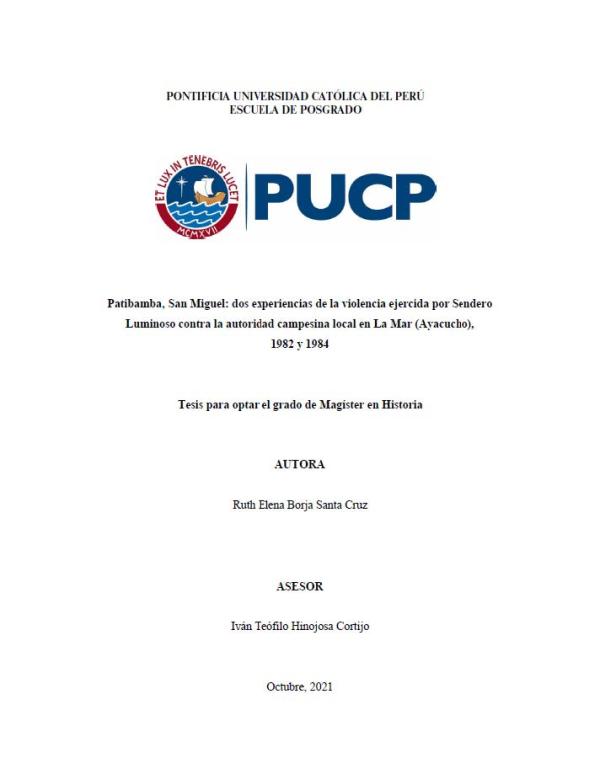 PONTIFICIA UNIVERSIDAD CATÓLICA DEL PERÚ
ESCUELA DE POSGRADO

ET LUX IN TENEBRIS LUCET
MCMXVII

PUCP

Patibamba, San Miguel: dos experiencias de la violencia ejercida por Sendero Luminoso contra la autoridad campesina local en La Mar (Ayacucho), 1982 y 1984

Tesis para optar el grado de Magíster en Historia

AUTORA

Ruth Elena Borja Santa Cruz

ASESOR

Iván Teófilo Hinojosa Cortijo

Octubre, 2021